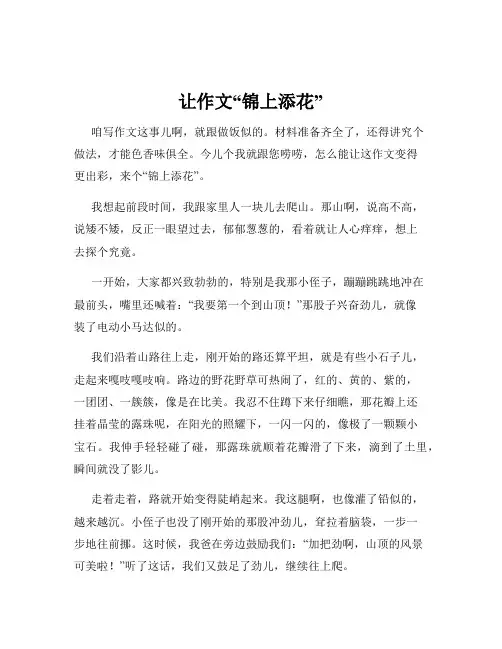 让作文“锦上添花”

咱写作文这事儿啊，就跟做饭似的。材料准备齐全了，还得讲究个做法，才能色香味俱全。今儿个我就跟您唠唠，怎么能让这作文变得更出彩，来个“锦上添花”。

我想起前段时间，我跟家里人一块儿去爬山。那山啊，说高不高，说矮不矮，反正一眼望过去，郁郁葱葱的，看着就让人心痒痒，想上去探个究竟。

一开始，大家都兴致勃勃的，特别是我那小侄子，蹦蹦跳跳地冲在最前头，嘴里还喊着：“我要第一个到山顶！”那股子兴奋劲儿，就像装了电动小马达似的。

我们沿着山路往上走，刚开始的路还算平坦，就是有些小石子儿，走起来嘎吱嘎吱响。路边的野花野草可热闹了，红的、黄的、紫的，一团团、一簇簇，像是在比美。我忍不住蹲下来仔细瞧，那花瓣上还挂着晶莹的露珠呢，在阳光的照耀下，一闪一闪的，像极了一颗颗小宝石。我伸手轻轻碰了碰，那露珠就顺着花瓣滑了下来，滴到了土里，瞬间就没了影儿。

走着走着，路就开始变得陡峭起来。我这腿啊，也像灌了铅似的，越来越沉。小侄子也没了刚开始的那股冲劲儿，耷拉着脑袋，一步一步地往前挪。这时候，我爸在旁边鼓励我们：“加把劲啊，山顶的风景可美啦！”听了这话，我们又鼓足了劲儿，继续往上爬。